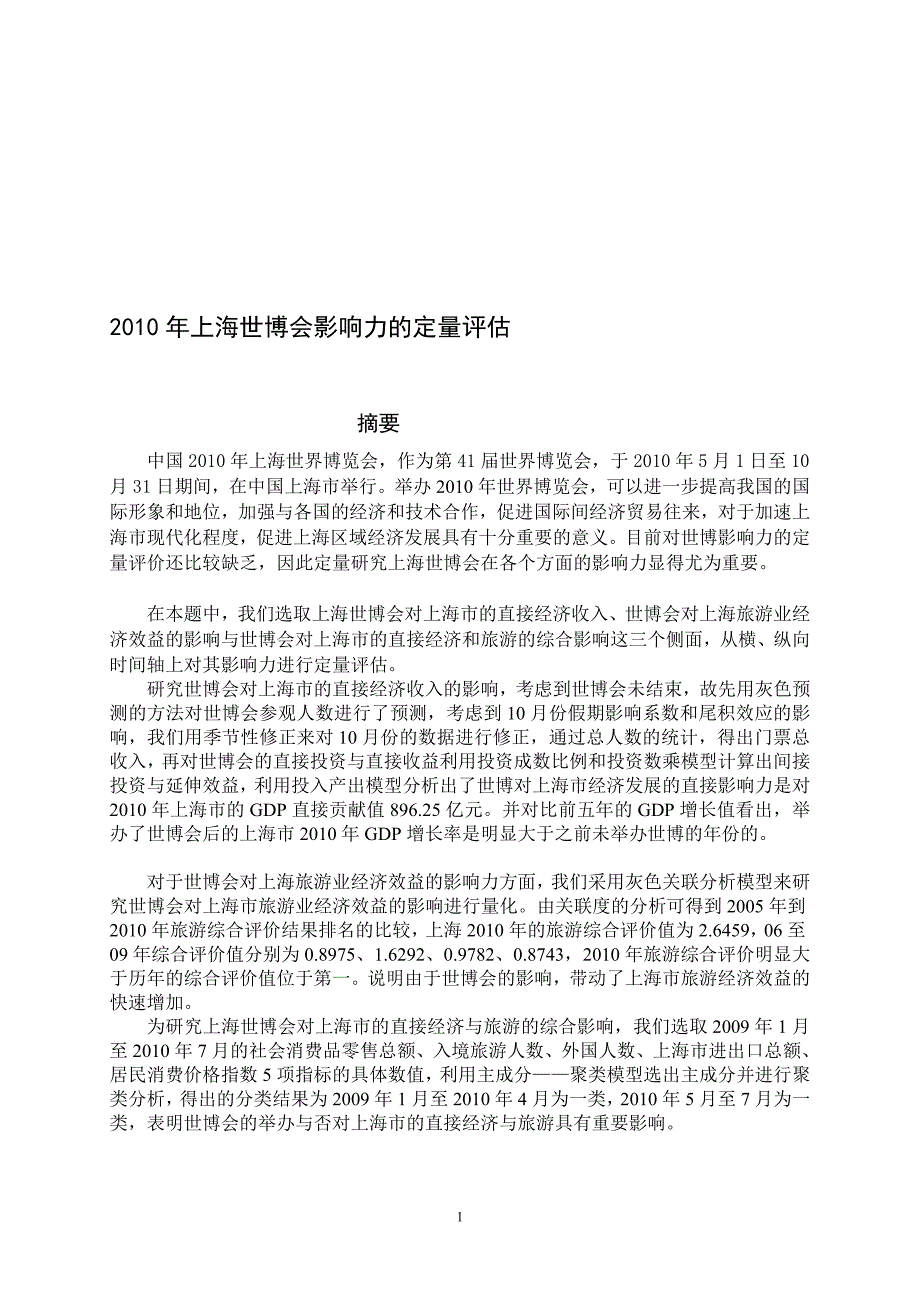 2010 年上海世博会影响力的定量评估

摘要

中国 2010 年上海世界博览会，作为第 41 届世界博览会，于 2010 年 5 月 1 日至 10 月 31 日期间，在中国上海市举行。举办 2010 年世界博览会，可以进一步提高我国的国际形象和地位，加强与各国的经济和技术合作，促进国际间经济贸易往来，对于加速上海市现代化程度，促进上海区域经济发展具有十分重要的意义。目前对世博影响力的定量评价还比较缺乏，因此定量研究上海世博会在各个方面的影响力显得尤为重要。

在本题中，我们选取上海世博会对上海市的直接经济收入、世博会对上海旅游业经济效益的影响与世博会对上海市的直接经济和旅游的综合影响这三个侧面，从横、纵向时间轴上对其影响力进行定量评估。

研究世博会对上海市的直接经济收入的影响，考虑到世博会未结束，故先用灰色预测的方法对世博会参观人数进行了预测，考虑到 10 月份假期影响系数和尾积效应的影响，我们用季节性修正来对 10 月份的数据进行修正，通过总人数的统计，得出门票总收入，再对世博会的直接投资与直接收益利用投资成数比例和投资数乘模型计算出间接投资与延伸效益，利用投入产出模型分析出了世博对上海市经济发展的直接影响力是对 2010 年上海市的 GDP 直接贡献值 896.25 亿元。并对比前五年的 GDP 增长值看出，举办了世博会后的上海市 2010 年 GDP 增长率是明显大于之前未举办世博的年份的。

对于世博会对上海旅游业经济效益的影响力方面，我们采用灰色关联分析模型来研究世博会对上海市旅游业经济效益的影响进行量化。由关联度的分析可得到 2005 年到 2010 年旅游综合评价结果排名的比较，上海 2010 年的旅游综合评价值为 2.6459，06 至 09 年综合评价值分别为 0.8975、1.6292、0.9782、0.8743，2010 年旅游综合评价明显大于历年的综合评价值位于第一。说明由于世博会的影响，带动了上海市旅游经济效益的快速增加。

为研究上海世博会对上海市的直接经济与旅游的综合影响，我们选取 2009 年 1 月至 2010 年 7 月的社会消费品零售总额、入境旅游人数、外国人数、上海市进出口总额、居民消费价格指数 5 项指标的具体数值，利用主成分——聚类模型选出主成分并进行聚类分析，得出的分类结果为 2009 年 1 月至 2010 年 4 月为一类，2010 年 5 月至 7 月为一类，表明世博会的举办与否对上海市的直接经济与旅游具有重要影响。

1